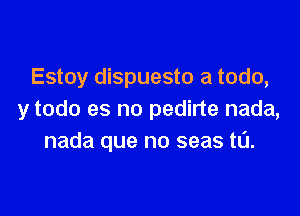 Estoy dispuesto a todo,
y todo es no pedirte nada,
nada que no seas tú.